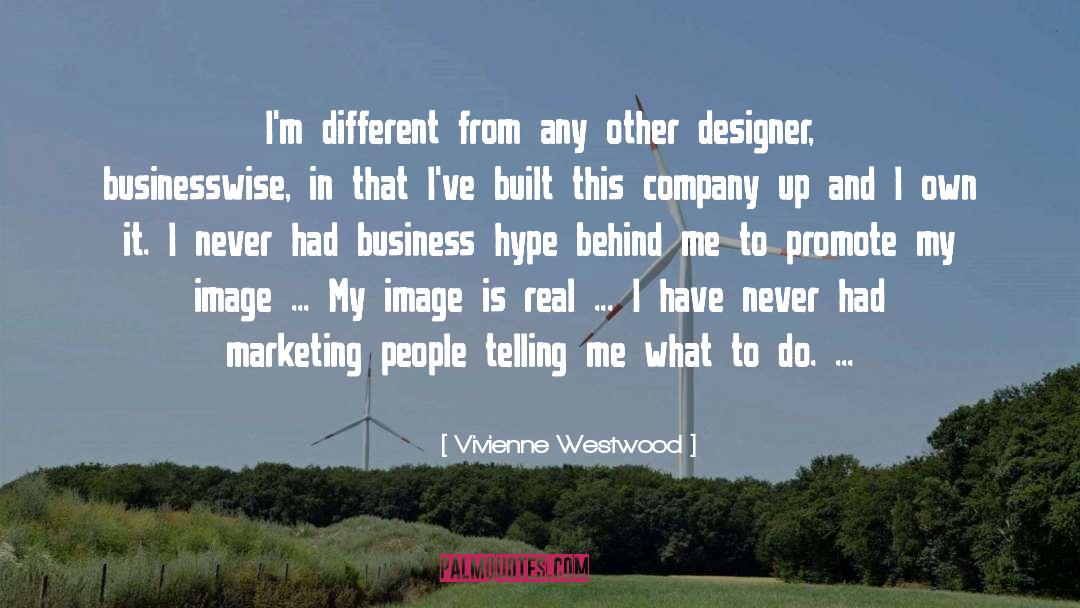 I'm different from any other designer, businesswise, in that I've built this company up and I own it. I never had business hype behind me to promote my image ... My image is real ... I have never had marketing people telling me what to do. ...

[ Vivienne Westwood ]

PALMQUOTES.COM